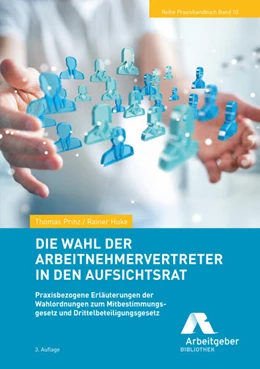 Reihe Praxishandbuch Band 10

Thomas Prinz / Rainer Huke

DIE WAHL DER ARBEITNEHMERVERTRETER IN DEN AUFSICHTSRAT

Praxisbezogene Erläuterungen der Wahlordnungen zum Mitbestimmungsgesetz und Drittelbeteiligungsgesetz

3. Auflage

Arbeitgeber BIBLIOTHEK